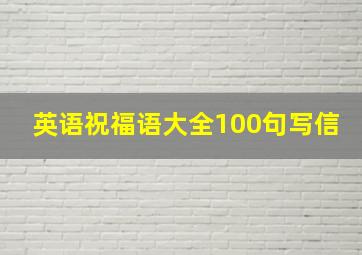 英语祝福语大全100句写信